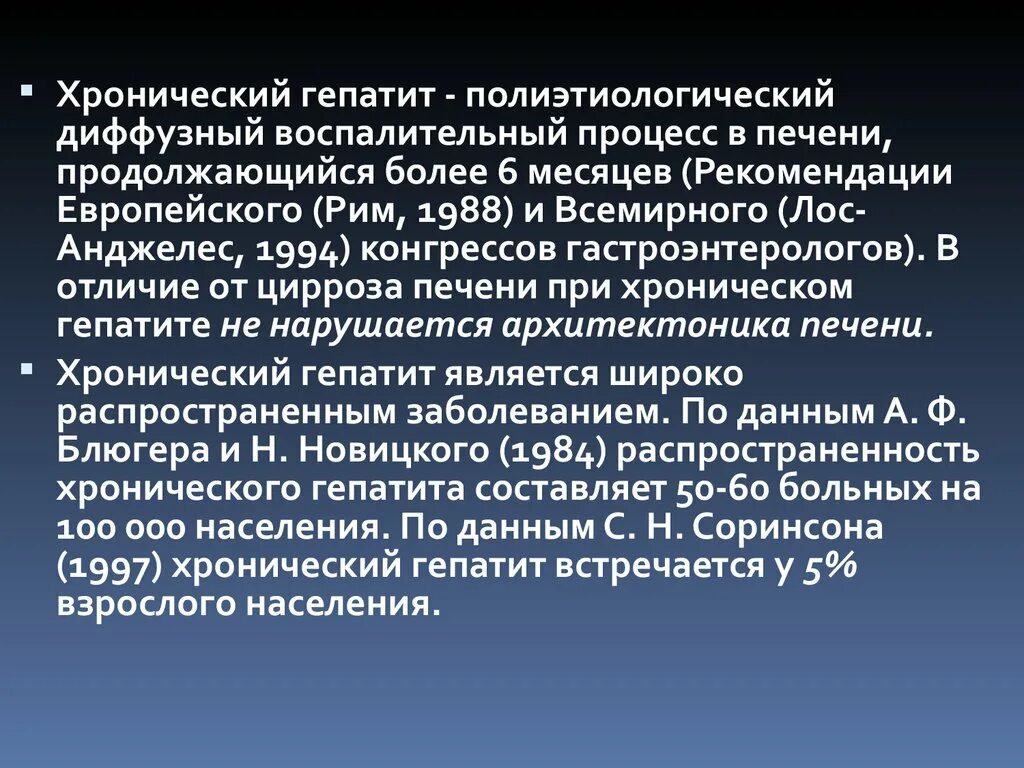 ▪ Хронический гепатит - полиэтиологический диффузный воспалительный процесс в печени, продолжающийся более 6 месяцев (Рекомендации Европейского (Рим, 1988) и Всемирного (Лос-Анджелес, 1994) конгрессов гастроэнтерологов). В отличие от цирроза печени при хроническом гепатите не нарушается архитектоника печени.

▪ Хронический гепатит является широко распространенным заболеванием. По данным А. Ф. Блюгера и Н. Новицкого (1984) распространенность хронического гепатита составляет 50-60 больных на 100 000 населения. По данным С. Н. Соринсона (1997) хронический гепатит встречается у 5% взрослого населения.